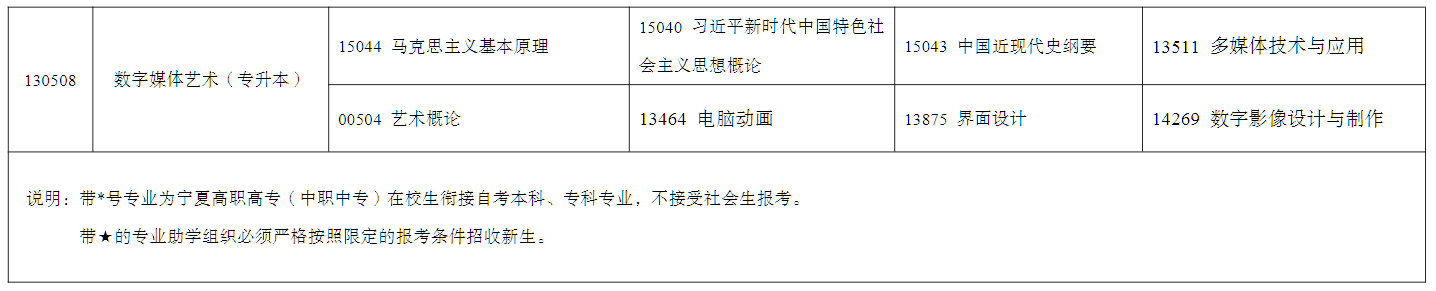 | 130508 | 数字媒体艺术（专升本） | 15044 马克思主义基本原理 | 15040 习近平新时代中国特色社会主义思想概论 | 15043 中国近现代史纲要 | 13511 多媒体技术与应用 |
|---|---|---|---|---|---|
| | | 00504 艺术概论 | 13464 电脑动画 | 13875 界面设计 | 14269 数字影像设计与制作 |

说明：带*号专业为宁夏高职高专（中职中专）在校生衔接自考本科、专科专业，不接受社会生报考。

带★的专业助学组织必须严格按照限定的报考条件招收新生。